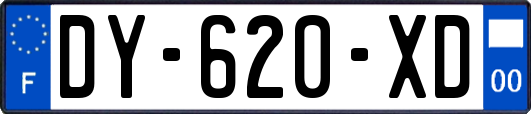 F
DY-620-XD
00